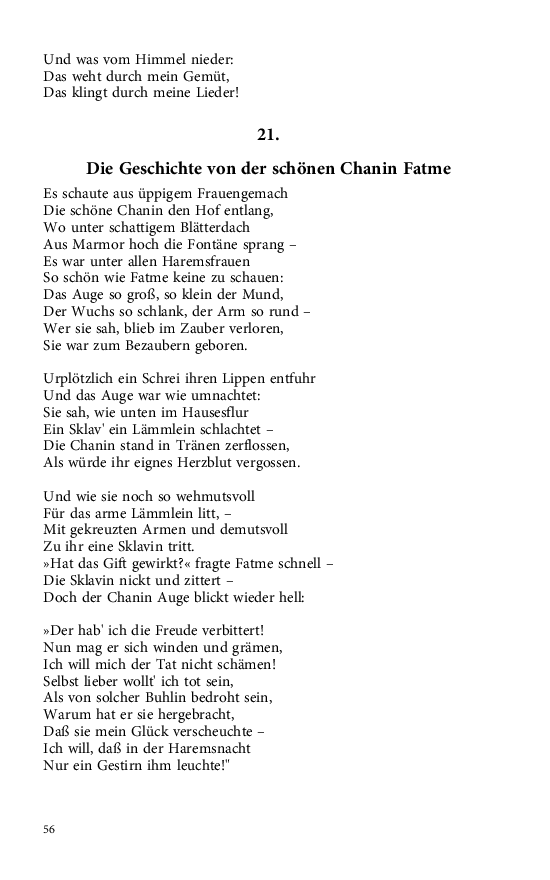 Und was vom Himmel nieder:
Das weht durch mein Gemüt,
Das klingt durch meine Lieder!

21.

Die Geschichte von der schönen Chanin Fatme

Es schaute aus üppigem Frauengemach
Die schöne Chanin den Hof entlang,
Wo unter schattigem Blätterdach
Aus Marmor hoch die Fontäne sprang –
Es war unter allen Haremsfrauen
So schön wie Fatme keine zu schauen:
Das Auge so groß, so klein der Mund,
Der Wuchs so schlank, der Arm so rund –
Wer sie sah, blieb im Zauber verloren,
Sie war zum Bezaubern geboren.

Urplötzlich ein Schrei ihren Lippen entfuhr
Und das Auge war wie umnachtet:
Sie sah, wie unten im Hausesflur
Ein Sklav' ein Lämmlein schlachtet –
Die Chanin stand in Tränen zerflossen,
Als würde ihr eignes Herzblut vergossen.

Und wie sie noch so wehmutsvoll
Für das arme Lämmlein litt, –
Mit gekreuzten Armen und demutsvoll
Zu ihr eine Sklavin tritt.
»Hat das Gift gewirkt?« fragte Fatme schnell –
Die Sklavin nickt und zittert –
Doch der Chanin Auge blickt wieder hell:

»Der hab' ich die Freude verbittert!
Nun mag er sich winden und grämen,
Ich will mich der Tat nicht schämen!
Selbst lieber wollt' ich tot sein,
Als von solcher Buhlin bedroht sein,
Warum hat er sie hergebracht,
Daß sie mein Glück verscheuchte –
Ich will, daß in der Haremsnacht
Nur ein Gestirn ihm leuchte!"

56